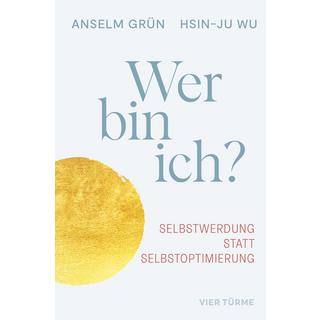 ANSELM GRÜN HSIN-JU WU

Wer bin ich?

SELBSTWERDUNG STATT SELBSTOPTIMIERUNG

VIER TÜRME